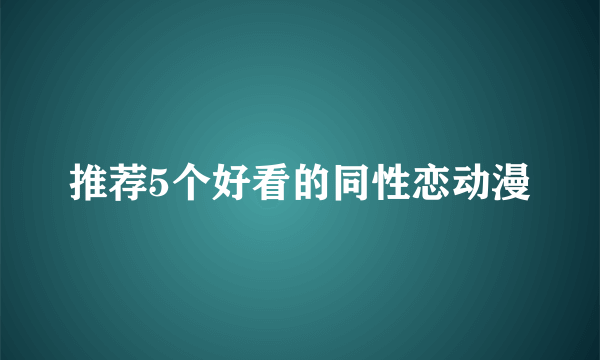 推荐5个好看的同性恋动漫